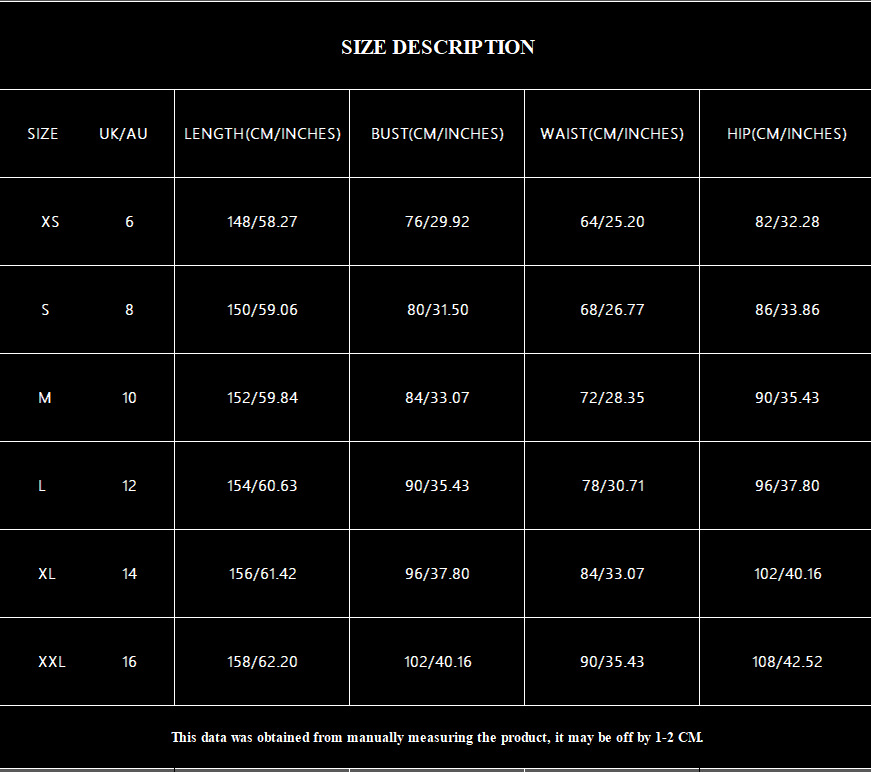 SIZE DESCRIPTION

| SIZE | UK/AU | LENGTH(CM/INCHES) | BUST(CM/INCHES) | WAIST(CM/INCHES) | HIP(CM/INCHES) |
|---|---|---|---|---|---|
| XS | 6 | 148/58.27 | 76/29.92 | 64/25.20 | 82/32.28 |
| S | 8 | 150/59.06 | 80/31.50 | 68/26.77 | 86/33.86 |
| M | 10 | 152/59.84 | 84/33.07 | 72/28.35 | 90/35.43 |
| L | 12 | 154/60.63 | 90/35.43 | 78/30.71 | 96/37.80 |
| XL | 14 | 156/61.42 | 96/37.80 | 84/33.07 | 102/40.16 |
| XXL | 16 | 158/62.20 | 102/40.16 | 90/35.43 | 108/42.52 |

This data was obtained from manually measuring the product, it may be off by 1-2 CM.